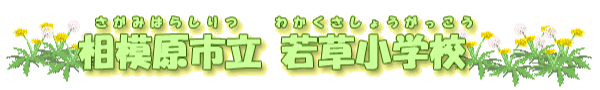 さがみはらしりつ　わかくさしょうがっこう
相模原市立　若草小学校